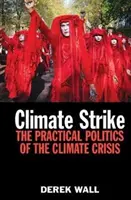 Climate Strike
THE PRACTICAL POLITICS OF THE CLIMATE CRISIS

DEREK WALL